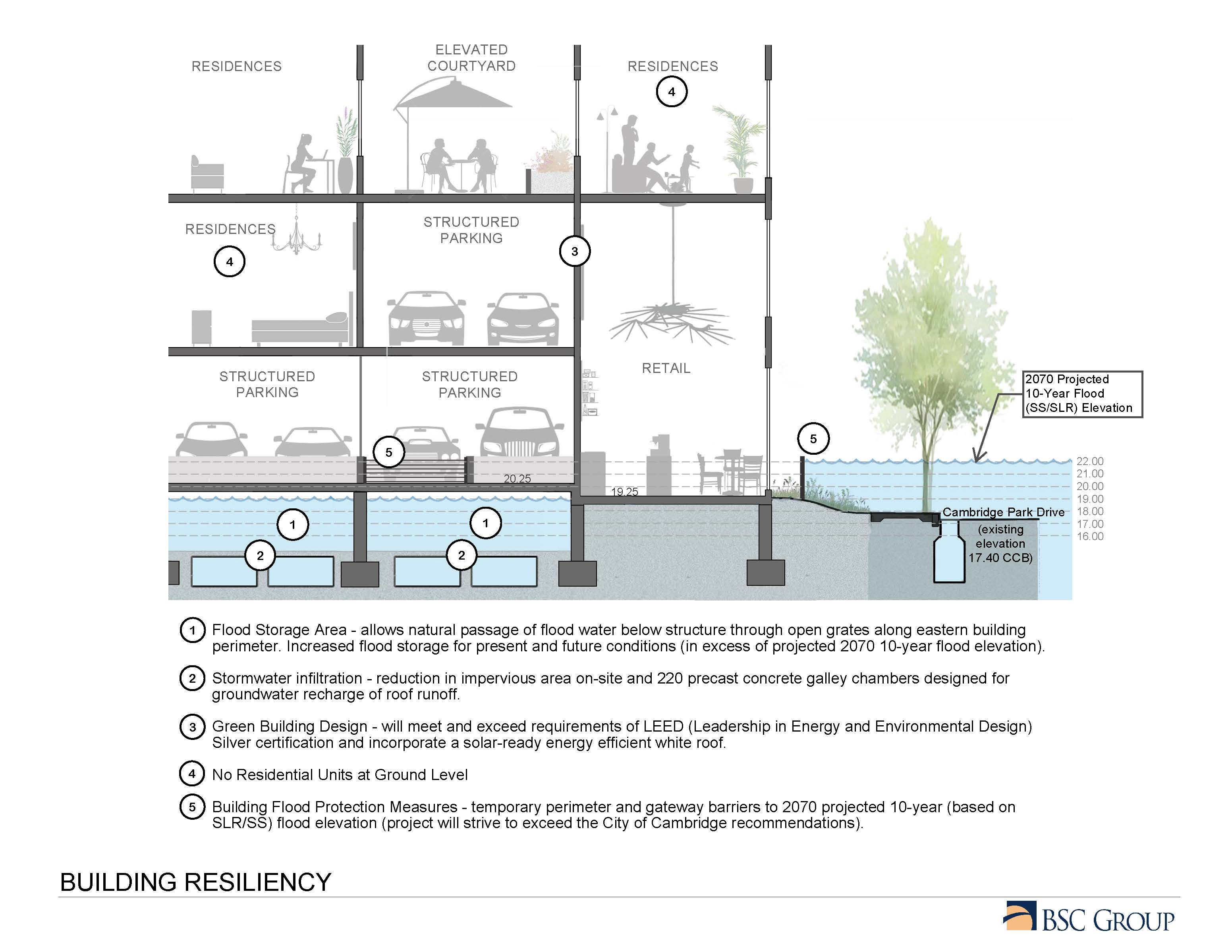 RESIDENCES

ELEVATED COURTYARD

RESIDENCES

4

RESIDENCES

4

STRUCTURED PARKING

3

STRUCTURED PARKING

STRUCTURED PARKING

RETAIL

2070 Projected 10-Year Flood (SS/SLR) Elevation

5

5

20.25

19.25

22.00
21.00
20.00
19.00
18.00
17.00
16.00

Cambridge Park Drive

(existing elevation 17.40 CCB)

1

1

2

2

1 Flood Storage Area - allows natural passage of flood water below structure through open grates along eastern building perimeter. Increased flood storage for present and future conditions (in excess of projected 2070 10-year flood elevation).

2 Stormwater infiltration - reduction in impervious area on-site and 220 precast concrete galley chambers designed for groundwater recharge of roof runoff.

3 Green Building Design - will meet and exceed requirements of LEED (Leadership in Energy and Environmental Design) Silver certification and incorporate a solar-ready energy efficient white roof.

4 No Residential Units at Ground Level

5 Building Flood Protection Measures - temporary perimeter and gateway barriers to 2070 projected 10-year (based on SLR/SS) flood elevation (project will strive to exceed the City of Cambridge recommendations).

BUILDING RESILIENCY

BSC GROUP